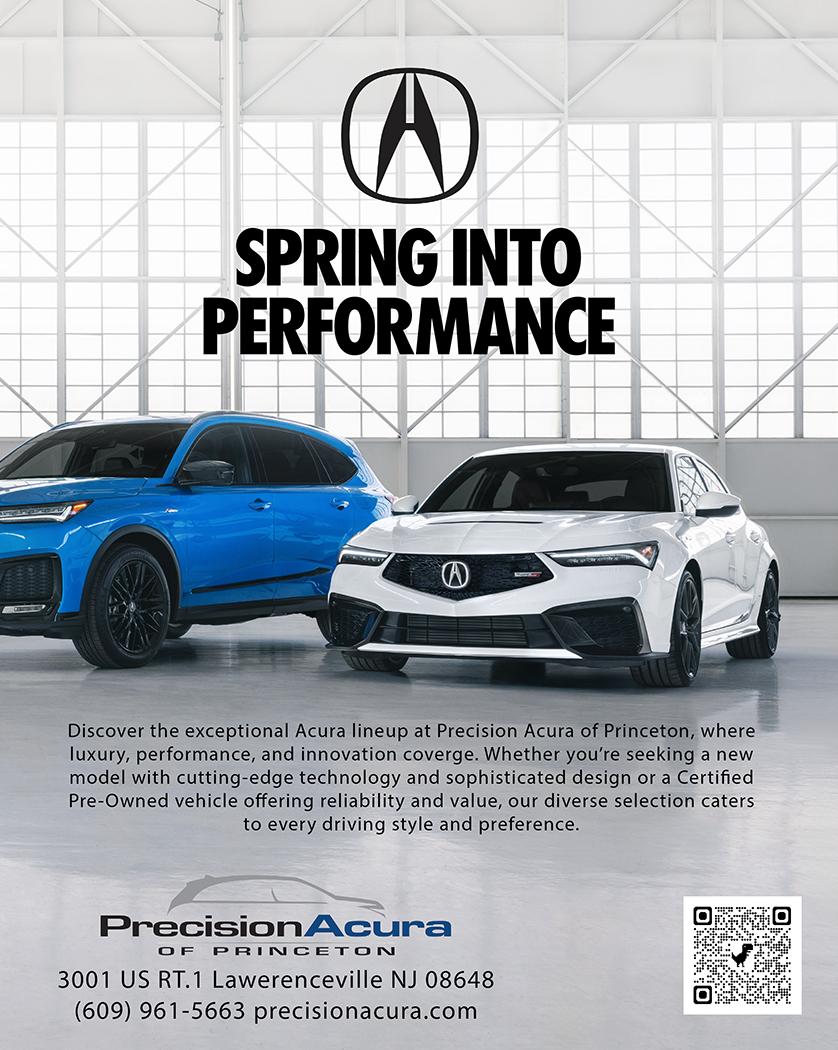 SPRING INTO PERFORMANCE

Discover the exceptional Acura lineup at Precision Acura of Princeton, where luxury, performance, and innovation coverge. Whether you're seeking a new model with cutting-edge technology and sophisticated design or a Certified Pre-Owned vehicle offering reliability and value, our diverse selection caters to every driving style and preference.

PrecisionAcura
OF PRINCETON

3001 US RT.1 Lawerenceville NJ 08648
(609) 961-5663 precisionacura.com